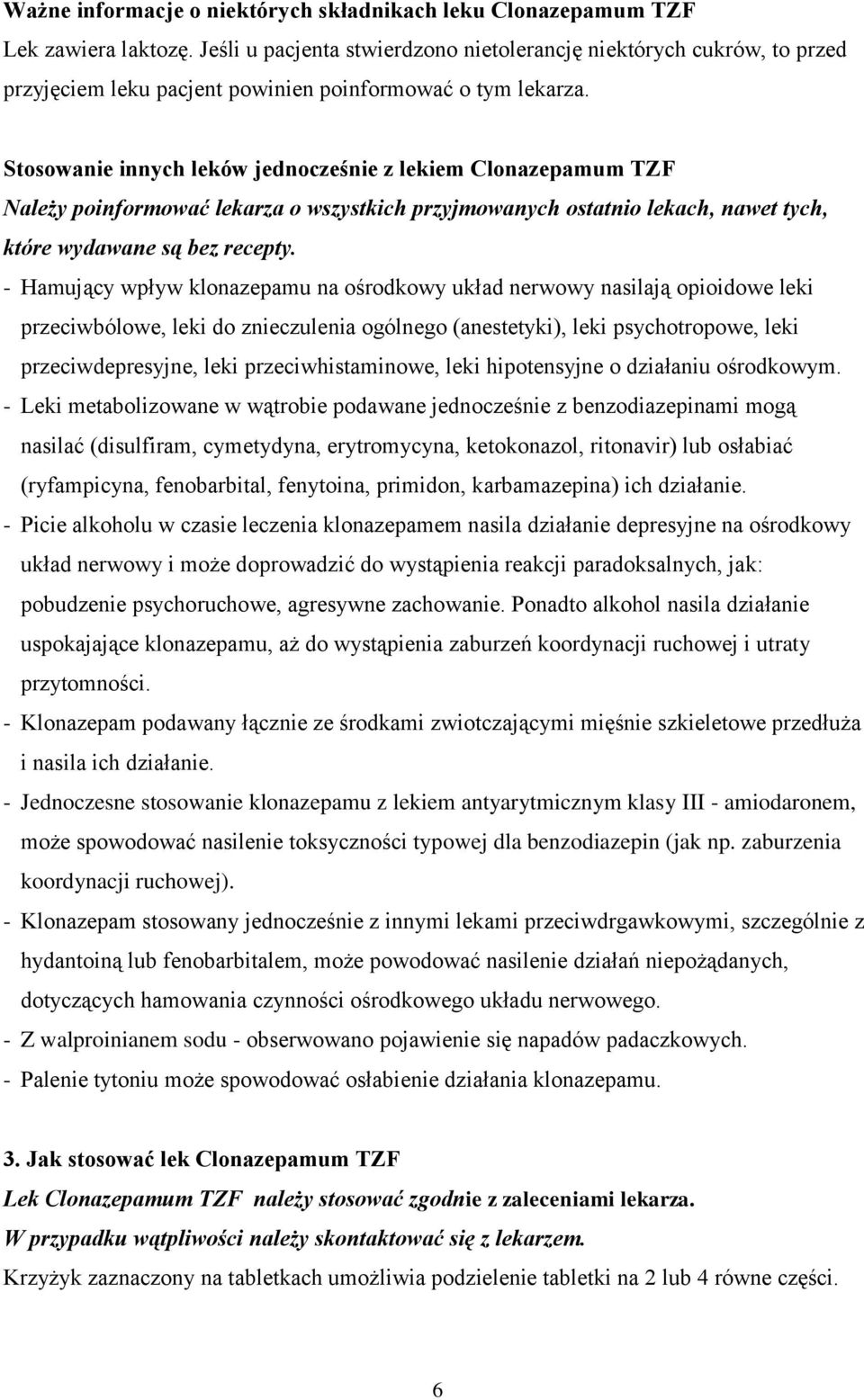 Ważne informacje o niektórych składnikach leku Clonazepamum TZF
Lek zawiera laktozę. Jeśli u pacjenta stwierdzono nietolerancję niektórych cukrów, to przed przyjęciem leku pacjent powinien poinformować o tym lekarza.

Stosowanie innych leków jednocześnie z lekiem Clonazepamum TZF
Należy poinformować lekarza o wszystkich przyjmowanych ostatnio lekach, nawet tych, które wydawane są bez recepty.
- Hamujący wpływ klonazepamu na ośrodkowy układ nerwowy nasilają opioidowe leki przeciwbólowe, leki do znieczulenia ogólnego (anestetyki), leki psychotropowe, leki przeciwdepresyjne, leki przeciwhistaminowe, leki hipotensyjne o działaniu ośrodkowym.
- Leki metabolizowane w wątrobie podawane jednocześnie z benzodiazepinami mogą nasilać (disulfiram, cymetydyna, erytromycyna, ketokonazol, ritonavir) lub osłabiać (ryfampicyna, fenobarbital, fenytoina, primidon, karbamazepina) ich działanie.
- Picie alkoholu w czasie leczenia klonazepamem nasila działanie depresyjne na ośrodkowy układ nerwowy i może doprowadzić do wystąpienia reakcji paradoksalnych, jak: pobudzenie psychoruchowe, agresywne zachowanie. Ponadto alkohol nasila działanie uspokajające klonazepamu, aż do wystąpienia zaburzeń koordynacji ruchowej i utraty przytomności.
- Klonazepam podawany łącznie ze środkami zwiotczającymi mięśnie szkieletowe przedłuża i nasila ich działanie.
- Jednoczesne stosowanie klonazepamu z lekiem antyarytmicznym klasy III - amiodaronem, może spowodować nasilenie toksyczności typowej dla benzodiazepin (jak np. zaburzenia koordynacji ruchowej).
- Klonazepam stosowany jednocześnie z innymi lekami przeciwdrgawkowymi, szczególnie z hydantoiną lub fenobarbitalem, może powodować nasilenie działań niepożądanych, dotyczących hamowania czynności ośrodkowego układu nerwowego.
- Z walproinianem sodu - obserwowano pojawienie się napadów padaczkowych.
- Palenie tytoniu może spowodować osłabienie działania klonazepamu.

3. Jak stosować lek Clonazepamum TZF
Lek Clonazepamum TZF należy stosować zgodnie z zaleceniami lekarza.
W przypadku wątpliwości należy skontaktować się z lekarzem.
Krzyżyk zaznaczony na tabletkach umożliwia podzielenie tabletki na 2 lub 4 równe części.

6